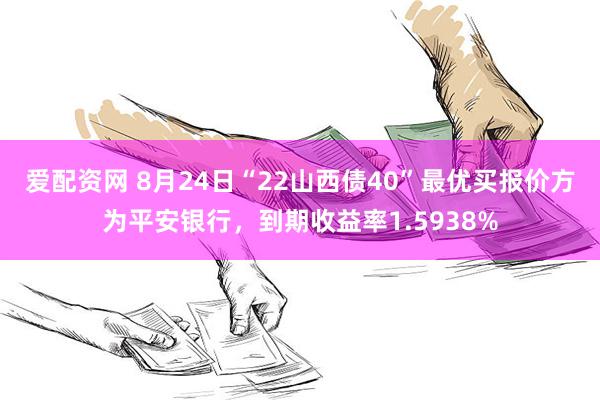 爱配资网 8月24日“22山西债40”最优买报价方为平安银行，到期收益率1.5938%